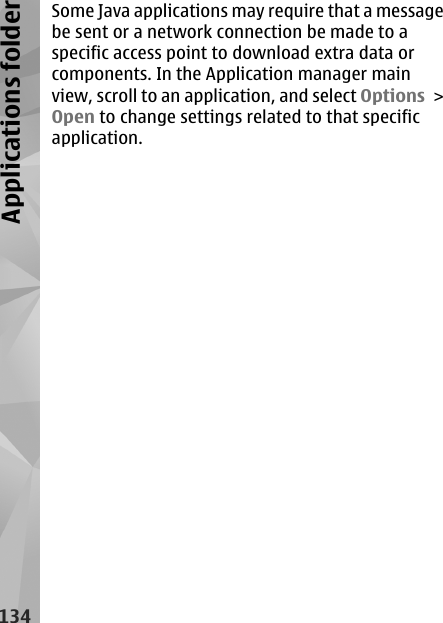 Applications folder

Some Java applications may require that a message be sent or a network connection be made to a specific access point to download extra data or components. In the Application manager main view, scroll to an application, and select Options > Open to change settings related to that specific application.

134